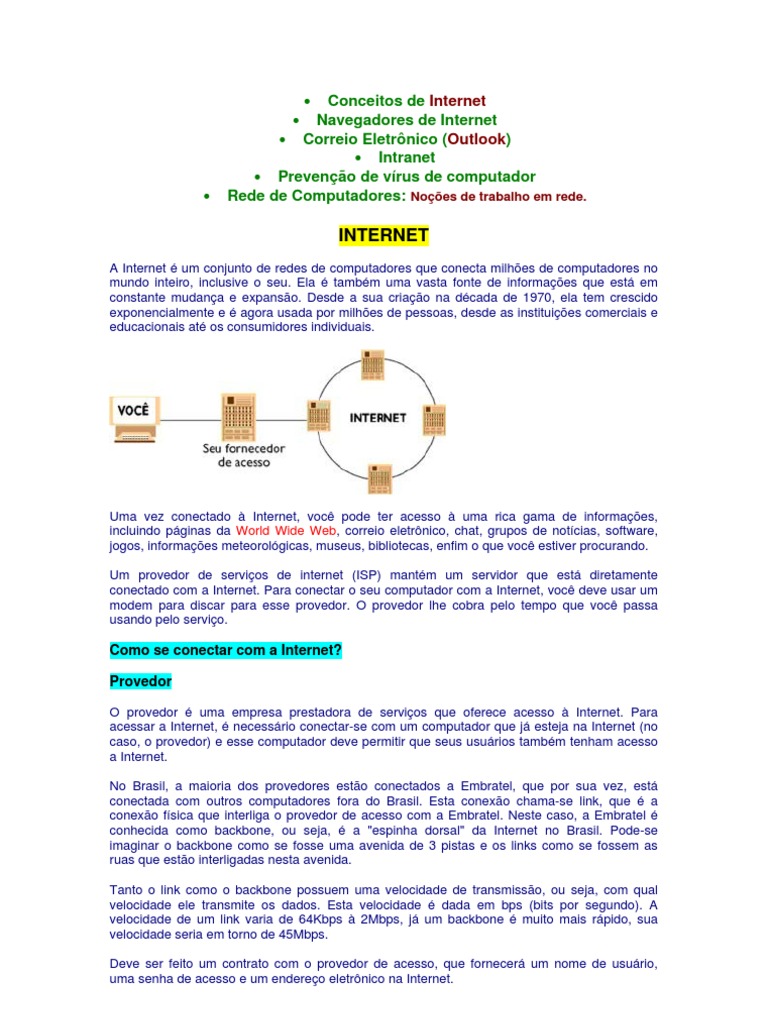 • Conceitos de Internet
• Navegadores de Internet
• Correio Eletrônico (Outlook)
• Intranet
• Prevenção de vírus de computador
• Rede de Computadores: Noções de trabalho em rede.

INTERNET

A Internet é um conjunto de redes de computadores que conecta milhões de computadores no mundo inteiro, inclusive o seu. Ela é também uma vasta fonte de informações que está em constante mudança e expansão. Desde a sua criação na década de 1970, ela tem crescido exponencialmente e é agora usada por milhões de pessoas, desde as instituições comerciais e educacionais até os consumidores individuais.

VOCÊ

Seu fornecedor de acesso

INTERNET

Uma vez conectado à Internet, você pode ter acesso à uma rica gama de informações, incluindo páginas da World Wide Web, correio eletrônico, chat, grupos de notícias, software, jogos, informações meteorológicas, museus, bibliotecas, enfim o que você estiver procurando.

Um provedor de serviços de internet (ISP) mantém um servidor que está diretamente conectado com a Internet. Para conectar o seu computador com a Internet, você deve usar um modem para discar para esse provedor. O provedor lhe cobra pelo tempo que você passa usando pelo serviço.

Como se conectar com a Internet?

Provedor

O provedor é uma empresa prestadora de serviços que oferece acesso à Internet. Para acessar a Internet, é necessário conectar-se com um computador que já esteja na Internet (no caso, o provedor) e esse computador deve permitir que seus usuários também tenham acesso a Internet.

No Brasil, a maioria dos provedores estão conectados a Embratel, que por sua vez, está conectada com outros computadores fora do Brasil. Esta conexão chama-se link, que é a conexão física que interliga o provedor de acesso com a Embratel. Neste caso, a Embratel é conhecida como backbone, ou seja, é a "espinha dorsal" da Internet no Brasil. Pode-se imaginar o backbone como se fosse uma avenida de 3 pistas e os links como se fossem as ruas que estão interligadas nesta avenida.

Tanto o link como o backbone possuem uma velocidade de transmissão, ou seja, com qual velocidade ele transmite os dados. Esta velocidade é dada em bps (bits por segundo). A velocidade de um link varia de 64Kbps à 2Mbps, já um backbone é muito mais rápido, sua velocidade seria em torno de 45Mbps.

Deve ser feito um contrato com o provedor de acesso, que fornecerá um nome de usuário, uma senha de acesso e um endereço eletrônico na Internet.